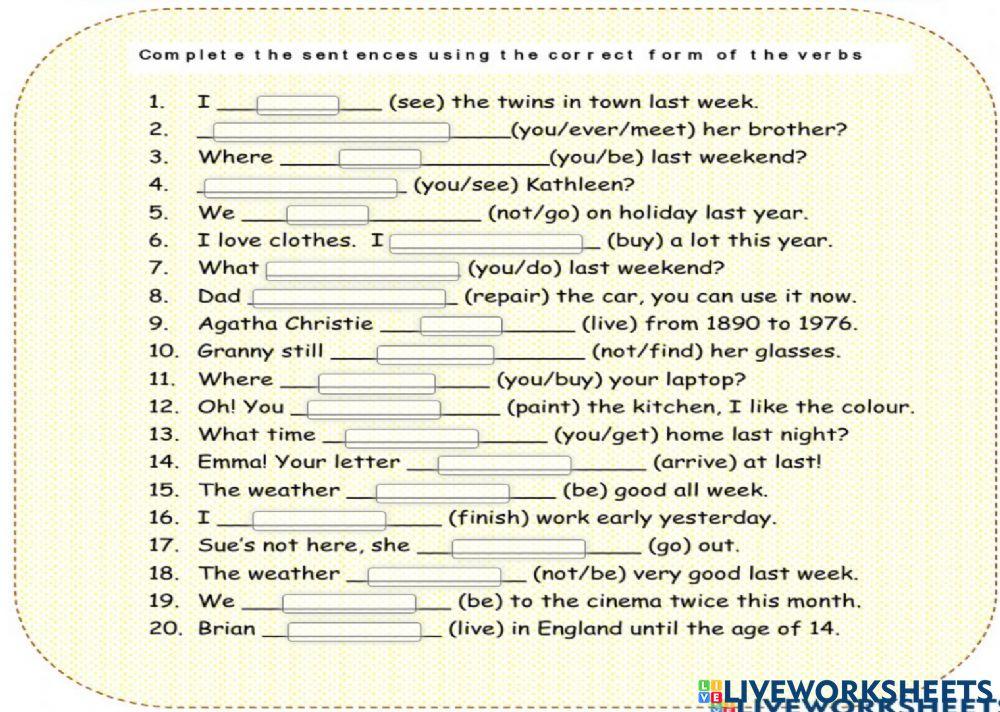 Complete the sentences using the correct form of the verbs

1. I ______ (see) the twins in town last week.
2. ______(you/ever/meet) her brother?
3. Where ______(you/be) last weekend?
4. ______ (you/see) Kathleen?
5. We ______ (not/go) on holiday last year.
6. I love clothes. I ______ (buy) a lot this year.
7. What ______ (you/do) last weekend?
8. Dad ______ (repair) the car, you can use it now.
9. Agatha Christie ______ (live) from 1890 to 1976.
10. Granny still ______ (not/find) her glasses.
11. Where ______ (you/buy) your laptop?
12. Oh! You ______ (paint) the kitchen, I like the colour.
13. What time ______ (you/get) home last night?
14. Emma! Your letter ______ (arrive) at last!
15. The weather ______ (be) good all week.
16. I ______ (finish) work early yesterday.
17. Sue's not here, she ______ (go) out.
18. The weather ______ (not/be) very good last week.
19. We ______ (be) to the cinema twice this month.
20. Brian ______ (live) in England until the age of 14.

LIVEWORKSHEETS